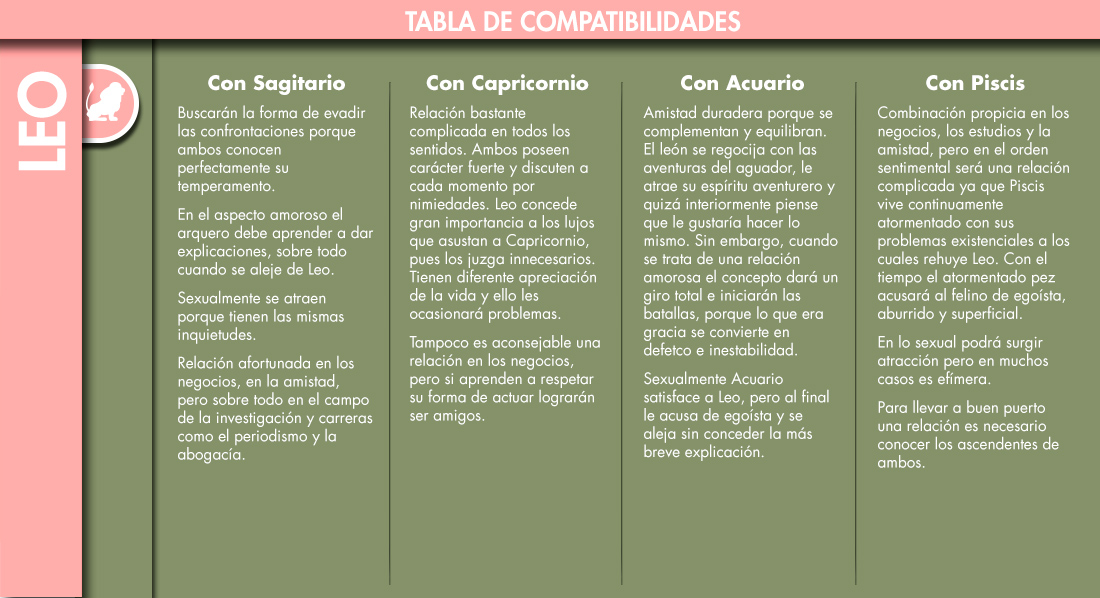 TABLA DE COMPATIBILIDADES

LEO

Con Sagitario

Buscarán la forma de evadir las confrontaciones porque ambos conocen perfectamente su temperamento.

En el aspecto amoroso el arquero debe aprender a dar explicaciones, sobre todo cuando se aleje de Leo.

Sexualmente se atraen porque tienen las mismas inquietudes.

Relación afortunada en los negocios, en la amistad, pero sobre todo en el campo de la investigación y carreras como el periodismo y la abogacía.

Con Capricornio

Relación bastante complicada en todos los sentidos. Ambos poseen carácter fuerte y discuten a cada momento por nimiedades. Leo concede gran importancia a los lujos que asustan a Capricornio, pues los juzga innecesarios. Tienen diferente apreciación de la vida y ello les ocasionará problemas.

Tampoco es aconsejable una relación en los negocios, pero si aprenden a respetar su forma de actuar lograrán ser amigos.

Con Acuario

Amistad duradera porque se complementan y equilibran. El león se regocija con las aventuras del aguador, le atrae su espíritu aventurero y quizá interiormente piense que le gustaría hacer lo mismo. Sin embargo, cuando se trata de una relación amorosa el concepto dará un giro total e iniciarán las batallas, porque lo que era gracia se convierte en defetco e inestabilidad.

Sexualmente Acuario satisface a Leo, pero al final le acusa de egoísta y se aleja sin conceder la más breve explicación.

Con Piscis

Combinación propicia en los negocios, los estudios y la amistad, pero en el orden sentimental será una relación complicada ya que Piscis vive continuamente atormentado con sus problemas existenciales a los cuales rehuye Leo. Con el tiempo el atormentado pez acusará al felino de egoísta, aburrido y superficial.

En lo sexual podrá surgir atracción pero en muchos casos es efímera.

Para llevar a buen puerto una relación es necesario conocer los ascendentes de ambos.